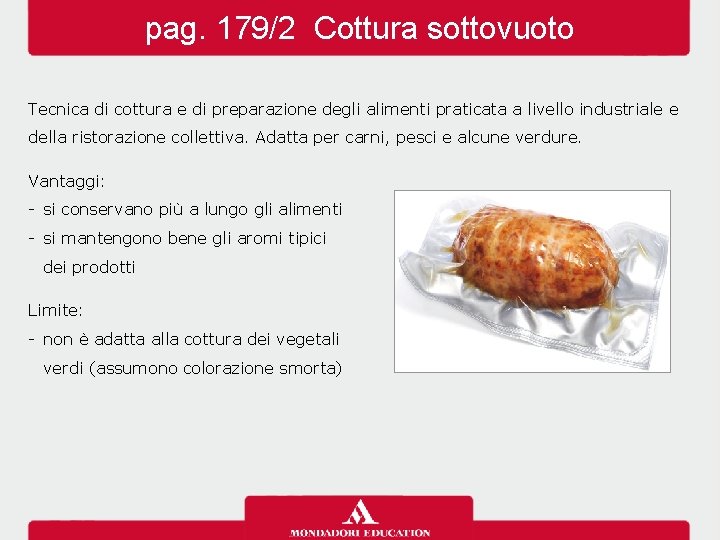 pag. 179/2 Cottura sottovuoto

Tecnica di cottura e di preparazione degli alimenti praticata a livello industriale e della ristorazione collettiva. Adatta per carni, pesci e alcune verdure.

Vantaggi:
- si conservano più a lungo gli alimenti
- si mantengono bene gli aromi tipici dei prodotti

Limite:
- non è adatta alla cottura dei vegetali verdi (assumono colorazione smorta)

MONDADORI EDUCATION